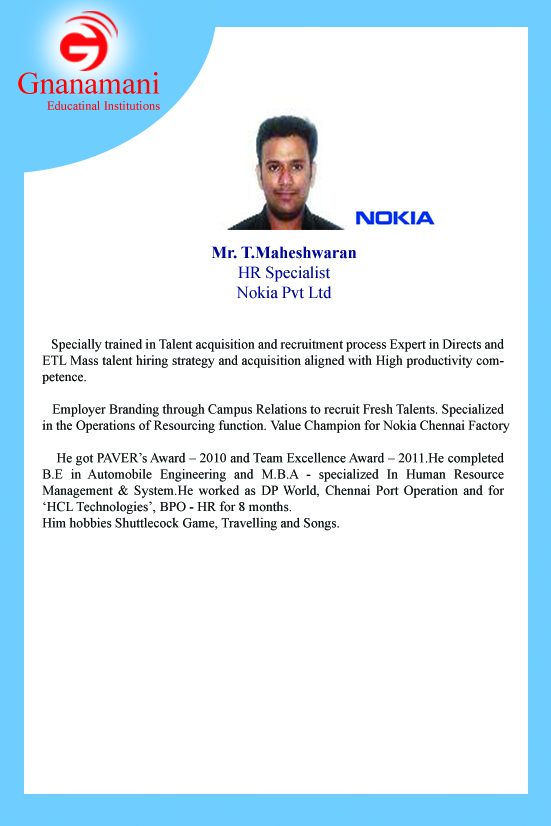 Gnanamani
Educatinal Institutions

NOKIA

Mr. T.Maheshwaran
HR Specialist
Nokia Pvt Ltd

Specially trained in Talent acquisition and recruitment process Expert in Directs and ETL Mass talent hiring strategy and acquisition aligned with High productivity competence.

Employer Branding through Campus Relations to recruit Fresh Talents. Specialized in the Operations of Resourcing function. Value Champion for Nokia Chennai Factory

He got PAVER's Award – 2010 and Team Excellence Award – 2011.He completed B.E in Automobile Engineering and M.B.A - specialized In Human Resource Management & System.He worked as DP World, Chennai Port Operation and for 'HCL Technologies', BPO - HR for 8 months.
Him hobbies Shuttlecock Game, Travelling and Songs.